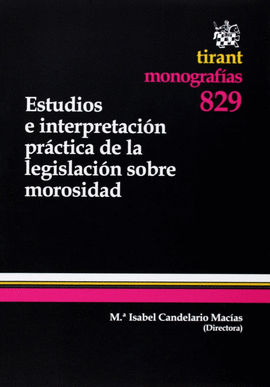 tirant
monografías
829

Estudios e interpretación práctica de la legislación sobre morosidad

M.ª Isabel Candelario Macías
(Directora)